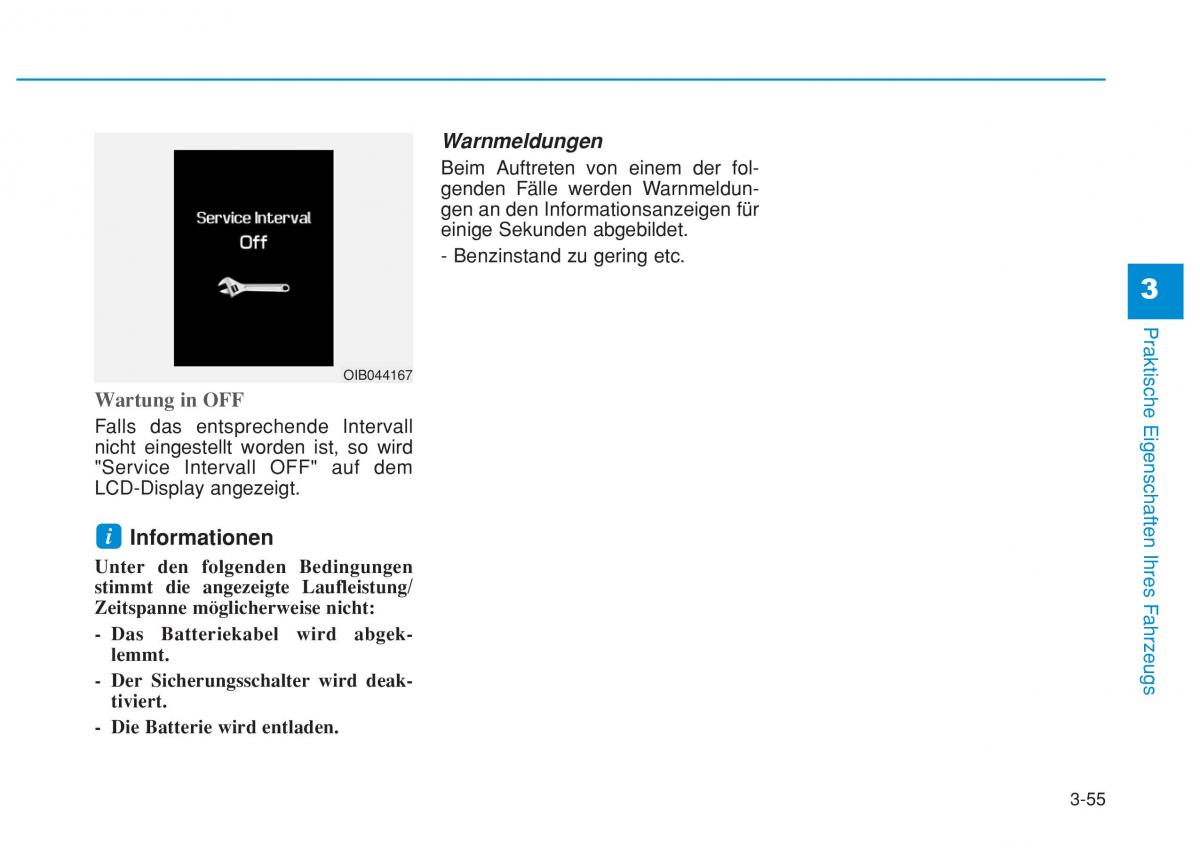 Service Interval
Off

OIB044167

Wartung in OFF

Falls das entsprechende Intervall nicht eingestellt worden ist, so wird "Service Intervall OFF" auf dem LCD-Display angezeigt.

i Informationen

Unter den folgenden Bedingungen stimmt die angezeigte Laufleistung/ Zeitspanne möglicherweise nicht:

- Das Batteriekabel wird abgeklemmt.
- Der Sicherungsschalter wird deaktiviert.
- Die Batterie wird entladen.

Warnmeldungen

Beim Auftreten von einem der folgenden Fälle werden Warnmeldungen an den Informationsanzeigen für einige Sekunden abgebildet.

- Benzinstand zu gering etc.

3

Praktische Eigenschaften Ihres Fahrzeugs

3-55